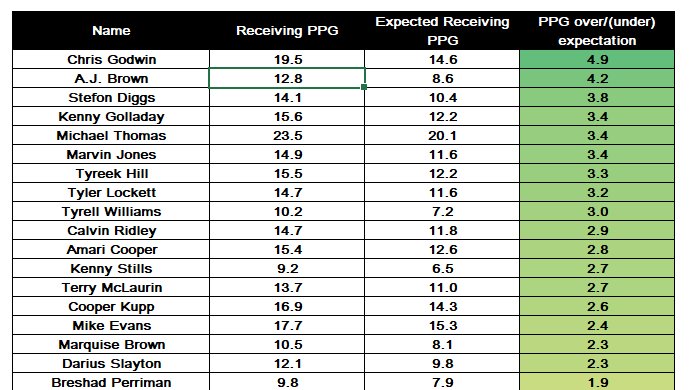 | Name | Receiving PPG | Expected Receiving PPG | PPG over/(under) expectation |
|---|---|---|---|
| Chris Godwin | 19.5 | 14.6 | 4.9 |
| A.J. Brown | 12.8 | 8.6 | 4.2 |
| Stefon Diggs | 14.1 | 10.4 | 3.8 |
| Kenny Golladay | 15.6 | 12.2 | 3.4 |
| Michael Thomas | 23.5 | 20.1 | 3.4 |
| Marvin Jones | 14.9 | 11.6 | 3.4 |
| Tyreek Hill | 15.5 | 12.2 | 3.3 |
| Tyler Lockett | 14.7 | 11.6 | 3.2 |
| Tyrell Williams | 10.2 | 7.2 | 3.0 |
| Calvin Ridley | 14.7 | 11.8 | 2.9 |
| Amari Cooper | 15.4 | 12.6 | 2.8 |
| Kenny Stills | 9.2 | 6.5 | 2.7 |
| Terry McLaurin | 13.7 | 11.0 | 2.7 |
| Cooper Kupp | 16.9 | 14.3 | 2.6 |
| Mike Evans | 17.7 | 15.3 | 2.4 |
| Marquise Brown | 10.5 | 8.1 | 2.3 |
| Darius Slayton | 12.1 | 9.8 | 2.3 |
| Breshad Perriman | 9.8 | 7.9 | 1.9 |